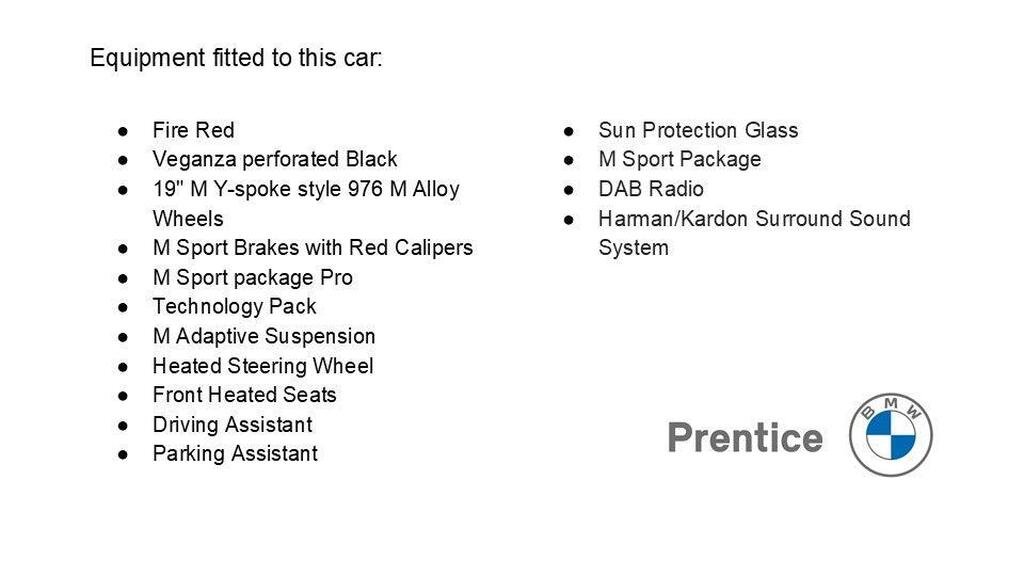 Equipment fitted to this car:

• Fire Red
• Veganza perforated Black
• 19" M Y-spoke style 976 M Alloy Wheels
• M Sport Brakes with Red Calipers
• M Sport package Pro
• Technology Pack
• M Adaptive Suspension
• Heated Steering Wheel
• Front Heated Seats
• Driving Assistant
• Parking Assistant

• Sun Protection Glass
• M Sport Package
• DAB Radio
• Harman/Kardon Surround Sound System

Prentice

BMW